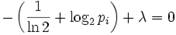 $-\left(\frac{1}{\ln 2} + \log_2 p_i\right) + \lambda = 0$